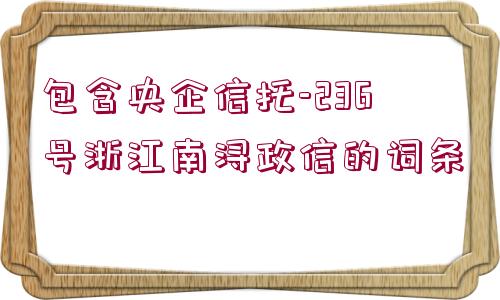 包含央企信托-236号浙江南浔政信的词条